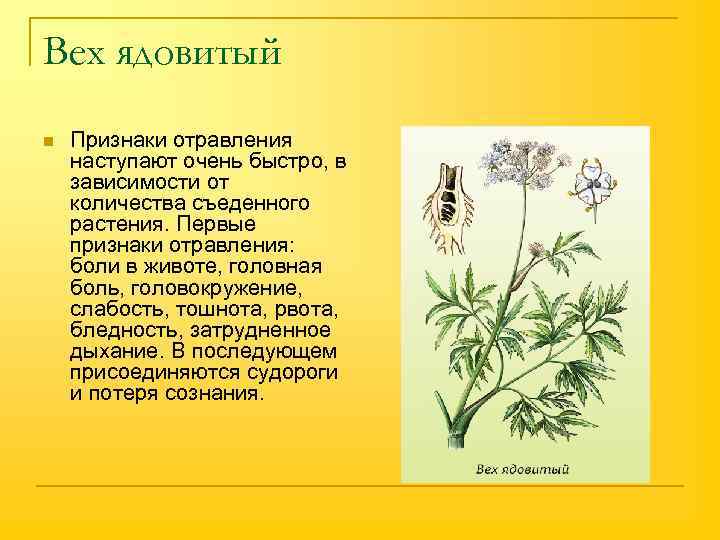 Вех ядовитый

Признаки отравления наступают очень быстро, в зависимости от количества съеденного растения. Первые признаки отравления: боли в животе, головная боль, головокружение, слабость, тошнота, рвота, бледность, затрудненное дыхание. В последующем присоединяются судороги и потеря сознания.

Вех ядовитый